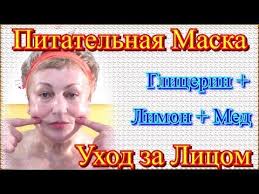 Питательная Маска

Глицерин +

Лимон + Мед

Уход за Лицом